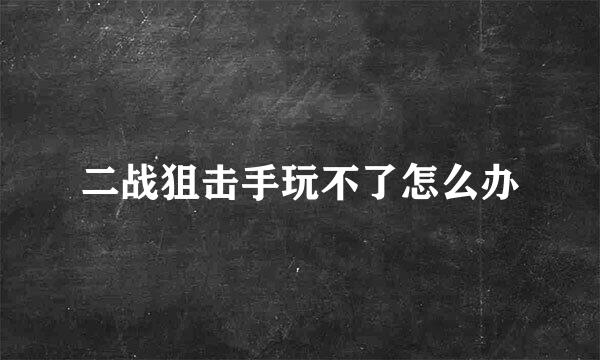 二战狙击手玩不了怎么办